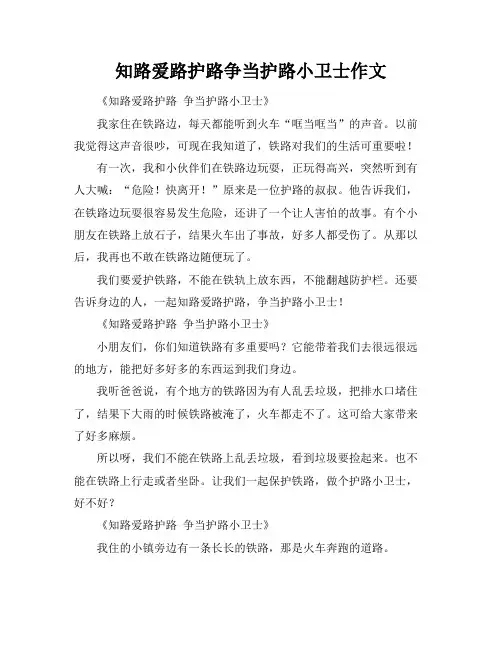 知路爱路护路争当护路小卫士作文

《知路爱路护路 争当护路小卫士》

我家住在铁路边，每天都能听到火车“哐当哐当”的声音。以前我觉得这声音很吵，可现在我知道了，铁路对我们的生活可重要啦！

有一次，我和小伙伴们在铁路边玩耍，正玩得高兴，突然听到有人大喊：“危险！快离开！”原来是一位护路的叔叔。他告诉我们，在铁路边玩耍很容易发生危险，还讲了一个让人害怕的故事。有个小朋友在铁路上放石子，结果火车出了事故，好多人都受伤了。从那以后，我再也不敢在铁路边随便玩了。

我们要爱护铁路，不能在铁轨上放东西，不能翻越防护栏。还要告诉身边的人，一起知路爱路护路，争当护路小卫士！

《知路爱路护路 争当护路小卫士》

小朋友们，你们知道铁路有多重要吗？它能带着我们去很远很远的地方，能把好多好多的东西运到我们身边。

我听爸爸说，有个地方的铁路因为有人乱丢垃圾，把排水口堵住了，结果下大雨的时候铁路被淹了，火车都走不了。这可给大家带来了好多麻烦。

所以呀，我们不能在铁路上乱丢垃圾，看到垃圾要捡起来。也不能在铁路上行走或者坐卧。让我们一起保护铁路，做个护路小卫士，好不好？

《知路爱路护路 争当护路小卫士》

我住的小镇旁边有一条长长的铁路，那是火车奔跑的道路。